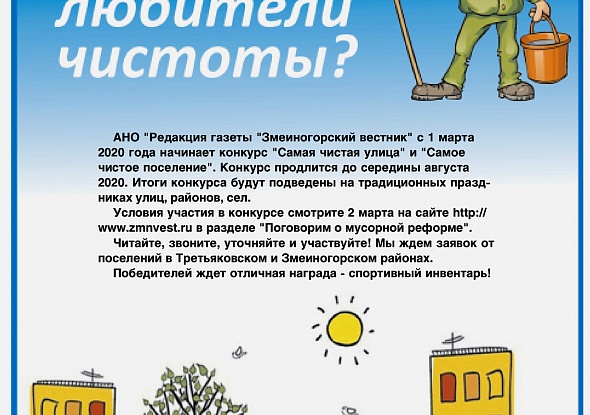 любители чистоты?

АНО "Редакция газеты "Змеиногорский вестник" с 1 марта 2020 года начинает конкурс "Самая чистая улица" и "Самое чистое поселение". Конкурс продлится до середины августа 2020. Итоги конкурса будут подведены на традиционных праздниках улиц, районов, сел.

Условия участия в конкурсе смотрите 2 марта на сайте http://www.zmnvest.ru в разделе "Поговорим о мусорной реформе".

Читайте, звоните, уточняйте и участвуйте! Мы ждем заявок от поселений в Третьяковском и Змеиногорском районах.

Победителей ждет отличная награда - спортивный инвентарь!